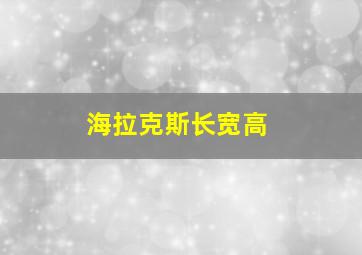 海拉克斯长宽高